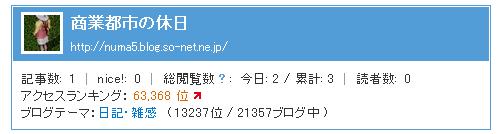 商業都市の休日
http://numa5.blog.so-net.ne.jp/

記事数: 1 | nice!: 0 | 総閲覧数 ?: 今日: 2 / 累計: 3 | 読者数: 0
アクセスランキング: 63,368 位
ブログテーマ: 日記・雑感 (13237位 / 21357ブログ中)